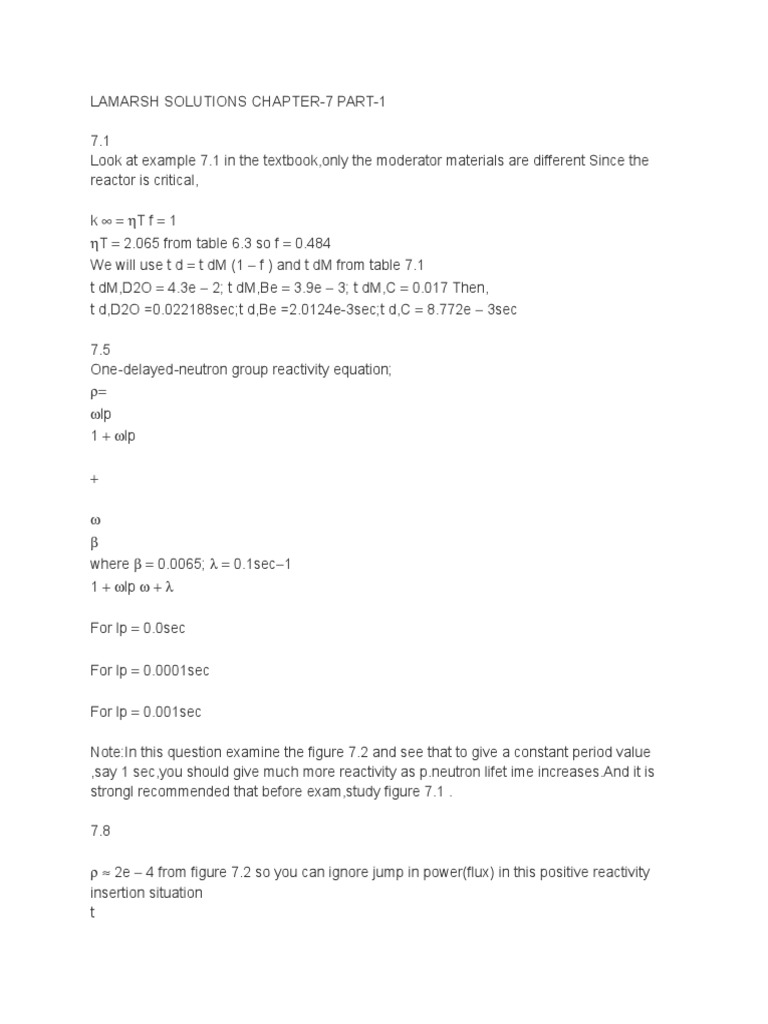 LAMARSH SOLUTIONS CHAPTER-7 PART-1

7.1
Look at example 7.1 in the textbook,only the moderator materials are different Since the reactor is critical,

k ∞ = ηT f = 1
ηT = 2.065 from table 6.3 so f = 0.484
We will use t d = t dM (1 – f ) and t dM from table 7.1
t dM,D2O = 4.3e – 2; t dM,Be = 3.9e – 3; t dM,C = 0.017 Then,
t d,D2O =0.022188sec;t d,Be =2.0124e-3sec;t d,C = 8.772e – 3sec

7.5
One-delayed-neutron group reactivity equation;
ρ=
ωlp
1 + ωlp

+

ω
β
where β = 0.0065; λ = 0.1sec–1
1 + ωlp ω + λ

For lp = 0.0sec

For lp = 0.0001sec

For lp = 0.001sec

Note:In this question examine the figure 7.2 and see that to give a constant period value ,say 1 sec,you should give much more reactivity as p.neutron lifet ime increases.And it is strongl recommended that before exam,study figure 7.1 .

7.8

ρ ≈ 2e – 4 from figure 7.2 so you can ignore jump in power(flux) in this positive reactivity insertion situation
t